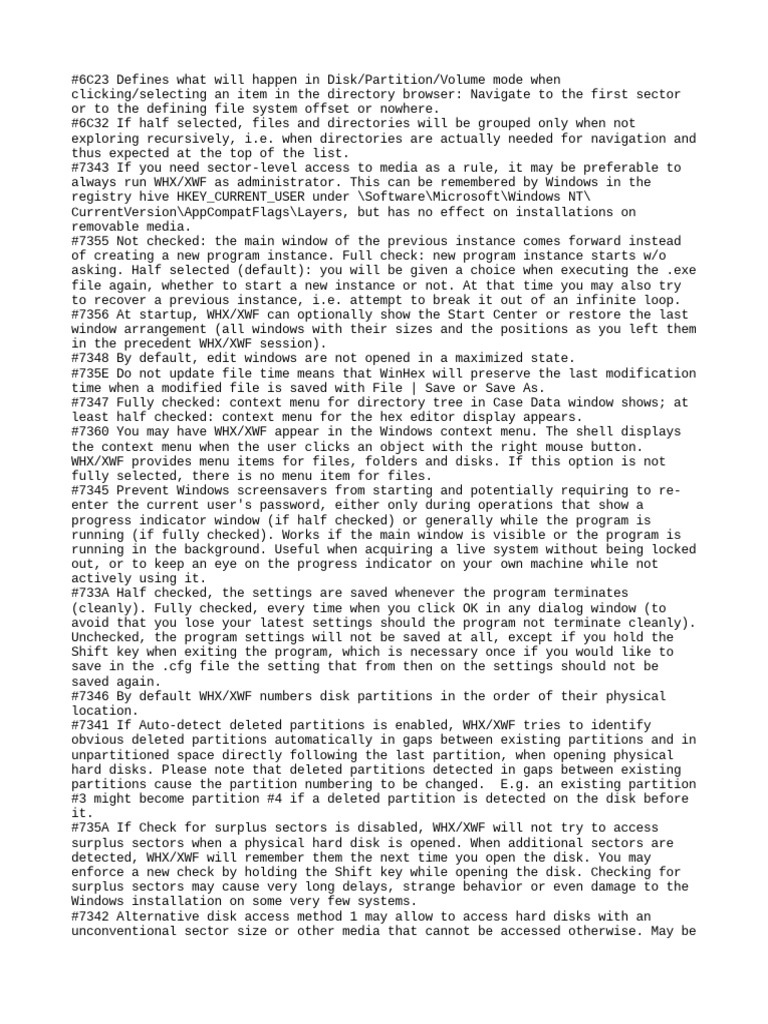 #6C23 Defines what will happen in Disk/Partition/Volume mode when clicking/selecting an item in the directory browser: Navigate to the first sector or to the defining file system offset or nowhere.
#6C32 If half selected, files and directories will be grouped only when not exploring recursively, i.e. when directories are actually needed for navigation and thus expected at the top of the list.
#7343 If you need sector-level access to media as a rule, it may be preferable to always run WHX/XWF as administrator. This can be remembered by Windows in the registry hive HKEY_CURRENT_USER under \Software\Microsoft\Windows NT\CurrentVersion\AppCompatFlags\Layers, but has no effect on installations on removable media.
#7355 Not checked: the main window of the previous instance comes forward instead of creating a new program instance. Full check: new program instance starts w/o asking. Half selected (default): you will be given a choice when executing the .exe file again, whether to start a new instance or not. At that time you may also try to recover a previous instance, i.e. attempt to break it out of an infinite loop.
#7356 At startup, WHX/XWF can optionally show the Start Center or restore the last window arrangement (all windows with their sizes and the positions as you left them in the precedent WHX/XWF session).
#7348 By default, edit windows are not opened in a maximized state.
#735E Do not update file time means that WinHex will preserve the last modification time when a modified file is saved with File | Save or Save As.
#7347 Fully checked: context menu for directory tree in Case Data window shows; at least half checked: context menu for the hex editor display appears.
#7360 You may have WHX/XWF appear in the Windows context menu. The shell displays the context menu when the user clicks an object with the right mouse button. WHX/XWF provides menu items for files, folders and disks. If this option is not fully selected, there is no menu item for files.
#7345 Prevent Windows screensavers from starting and potentially requiring to re-enter the current user's password, either only during operations that show a progress indicator window (if half checked) or generally while the program is running (if fully checked). Works if the main window is visible or the program is running in the background. Useful when acquiring a live system without being locked out, or to keep an eye on the progress indicator on your own machine while not actively using it.
#733A Half checked, the settings are saved whenever the program terminates (cleanly). Fully checked, every time when you click OK in any dialog window (to avoid that you lose your latest settings should the program not terminate cleanly). Unchecked, the program settings will not be saved at all, except if you hold the Shift key when exiting the program, which is necessary once if you would like to save in the .cfg file the setting that from then on the settings should not be saved again.
#7346 By default WHX/XWF numbers disk partitions in the order of their physical location.
#7341 If Auto-detect deleted partitions is enabled, WHX/XWF tries to identify obvious deleted partitions automatically in gaps between existing partitions and in unpartitioned space directly following the last partition, when opening physical hard disks. Please note that deleted partitions detected in gaps between existing partitions cause the partition numbering to be changed.  E.g. an existing partition #3 might become partition #4 if a deleted partition is detected on the disk before it.
#735A If Check for surplus sectors is disabled, WHX/XWF will not try to access surplus sectors when a physical hard disk is opened. When additional sectors are detected, WHX/XWF will remember them the next time you open the disk. You may enforce a new check by holding the Shift key while opening the disk. Checking for surplus sectors may cause very long delays, strange behavior or even damage to the Windows installation on some very few systems.
#7342 Alternative disk access method 1 may allow to access hard disks with an unconventional sector size or other media that cannot be accessed otherwise. May be